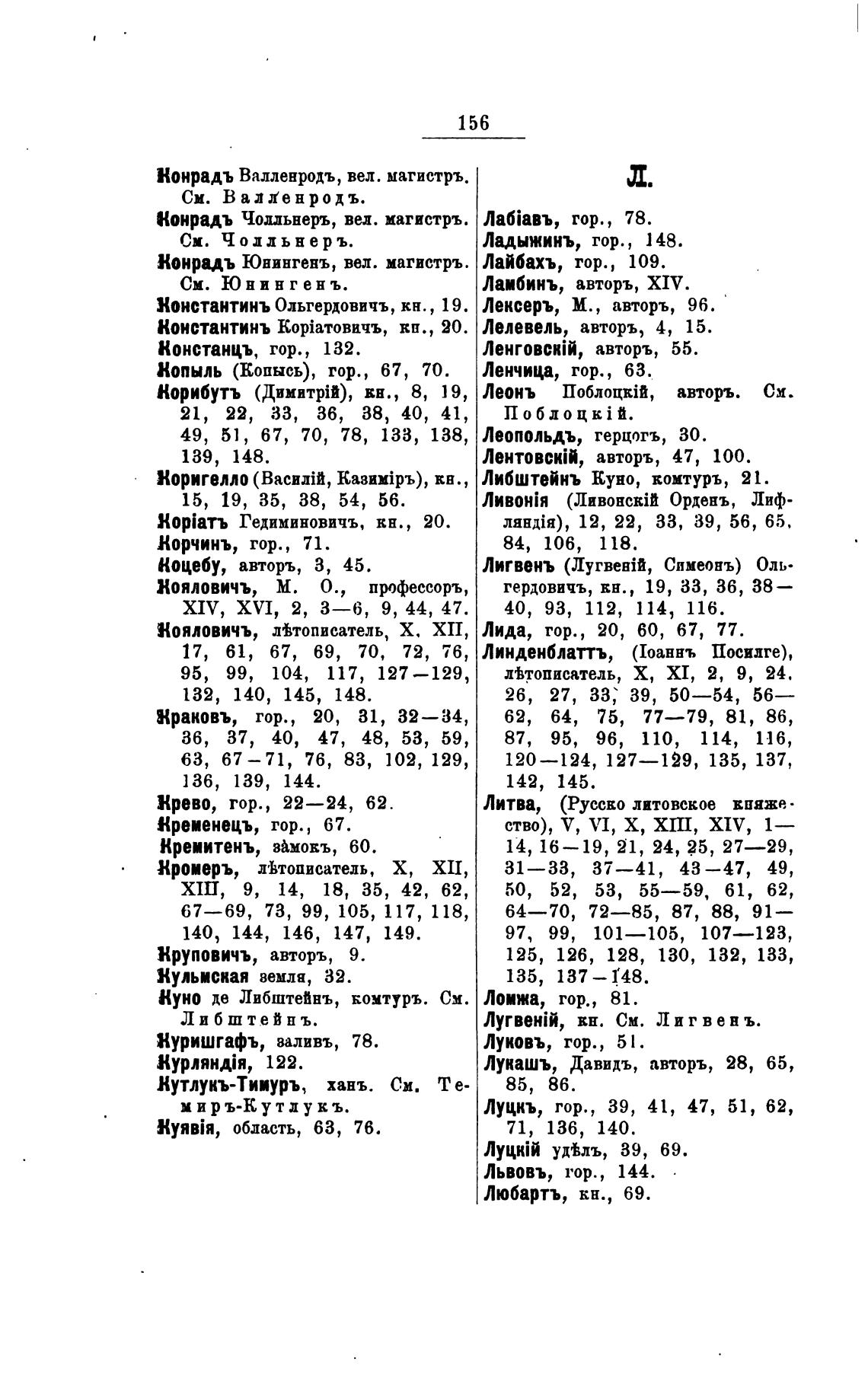 156

Конрадъ Валленродъ, вел. магистръ. См. Валленродъ.
Конрадъ Чолльнеръ, вел. магистръ. См. Чолльнеръ.
Конрадъ Юнингенъ, вел. магистръ. См. Юнингенъ.
Константинъ Ольгердовичъ, кн., 19.
Константинъ Коріатовичъ, кн., 20.
Констанцъ, гор., 132.
Копыль (Копысь), гор., 67, 70.
Корибутъ (Димитрій), кн., 8, 19, 21, 22, 33, 36, 38, 40, 41, 49, 51, 67, 70, 78, 133, 138, 139, 148.
Коригелло (Василій, Казиміръ), кн., 15, 19, 35, 38, 54, 56.
Коріатъ Гедиминовичъ, кн., 20.
Корчинъ, гор., 71.
Коцебу, авторъ, 3, 45.
Кояловичъ, М. О., профессоръ, XIV, XVI, 2, 3—6, 9, 44, 47.
Кояловичъ, лѣтописатель, X, XII, 17, 61, 67, 69, 70, 72, 76, 95, 99, 104, 117, 127—129, 132, 140, 145, 148.
Краковъ, гор., 20, 31, 32—34, 36, 37, 40, 47, 48, 53, 59, 63, 67—71, 76, 83, 102, 129, 136, 139, 144.
Крево, гор., 22—24, 62.
Кременецъ, гор., 67.
Кремитенъ, замокъ, 60.
Кромеръ, лѣтописатель, X, XII, XIII, 9, 14, 18, 35, 42, 62, 67—69, 73, 99, 105, 117, 118, 140, 144, 146, 147, 149.
Круповичъ, авторъ, 9.
Кульмская земля, 32.
Куно де Либштейнъ, комтуръ. См. Либштейнъ.
Куришгафъ, заливъ, 78.
Курляндія, 122.
Кутлукъ-Тимуръ, ханъ. См. Темиръ-Кутлукъ.
Куявія, область, 63, 76.

Л.

Лабіавъ, гор., 78.
Ладыжинъ, гор., 148.
Лайбахъ, гор., 109.
Ламбинъ, авторъ, XIV.
Лексеръ, М., авторъ, 96.
Лелевель, авторъ, 4, 15.
Ленговскій, авторъ, 55.
Ленчица, гор., 63.
Леонъ Поблоцкій, авторъ. См. Поблоцкій.
Леопольдъ, герцогъ, 30.
Лентовскій, авторъ, 47, 100.
Либштейнъ Куно, комтуръ, 21.
Ливонія (Ливонскій Орденъ, Лифляндія), 12, 22, 33, 39, 56, 65, 84, 106, 118.
Лигвенъ (Лугвеній, Симеонъ) Ольгердовичъ, кн., 19, 33, 36, 38—40, 93, 112, 114, 116.
Лида, гор., 20, 60, 67, 77.
Линденблаттъ, (Іоаннъ Посилге), лѣтописатель, X, XI, 2, 9, 24, 26, 27, 33, 39, 50—54, 56—62, 64, 75, 77—79, 81, 86, 87, 95, 96, 110, 114, 116, 120—124, 127—129, 135, 137, 142, 145.
Литва, (Русско литовское княжество), V, VI, X, XIII, XIV, 1—14, 16—19, 21, 24, 25, 27—29, 31—33, 37—41, 43—47, 49, 50, 52, 53, 55—59, 61, 62, 64—70, 72—85, 87, 88, 91—97, 99, 101—105, 107—123, 125, 126, 128, 130, 132, 133, 135, 137—148.
Ломжа, гор., 81.
Лугвеній, кн. См. Лигвенъ.
Луковъ, гор., 51.
Лукашъ, Давидъ, авторъ, 28, 65, 85, 86.
Луцкъ, гор., 39, 41, 47, 51, 62, 71, 136, 140.
Луцкій удѣлъ, 39, 69.
Львовъ, гор., 144.
Любартъ, кн., 69.